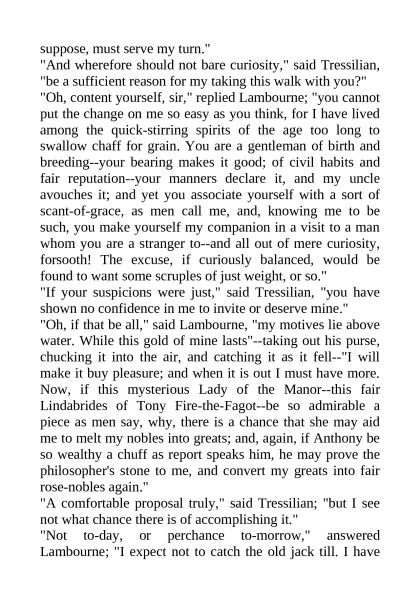 suppose, must serve my turn."
"And wherefore should not bare curiosity," said Tressilian, "be a sufficient reason for my taking this walk with you?"
"Oh, content yourself, sir," replied Lambourne; "you cannot put the change on me so easy as you think, for I have lived among the quick-stirring spirits of the age too long to swallow chaff for grain. You are a gentleman of birth and breeding--your bearing makes it good; of civil habits and fair reputation--your manners declare it, and my uncle avouches it; and yet you associate yourself with a sort of scant-of-grace, as men call me, and, knowing me to be such, you make yourself my companion in a visit to a man whom you are a stranger to--and all out of mere curiosity, forsooth! The excuse, if curiously balanced, would be found to want some scruples of just weight, or so."
"If your suspicions were just," said Tressilian, "you have shown no confidence in me to invite or deserve mine."
"Oh, if that be all," said Lambourne, "my motives lie above water. While this gold of mine lasts"--taking out his purse, chucking it into the air, and catching it as it fell--"I will make it buy pleasure; and when it is out I must have more. Now, if this mysterious Lady of the Manor--this fair Lindabrides of Tony Fire-the-Fagot--be so admirable a piece as men say, why, there is a chance that she may aid me to melt my nobles into greats; and, again, if Anthony be so wealthy a chuff as report speaks him, he may prove the philosopher's stone to me, and convert my greats into fair rose-nobles again."
"A comfortable proposal truly," said Tressilian; "but I see not what chance there is of accomplishing it."
"Not to-day, or perchance to-morrow," answered Lambourne; "I expect not to catch the old jack till. I have